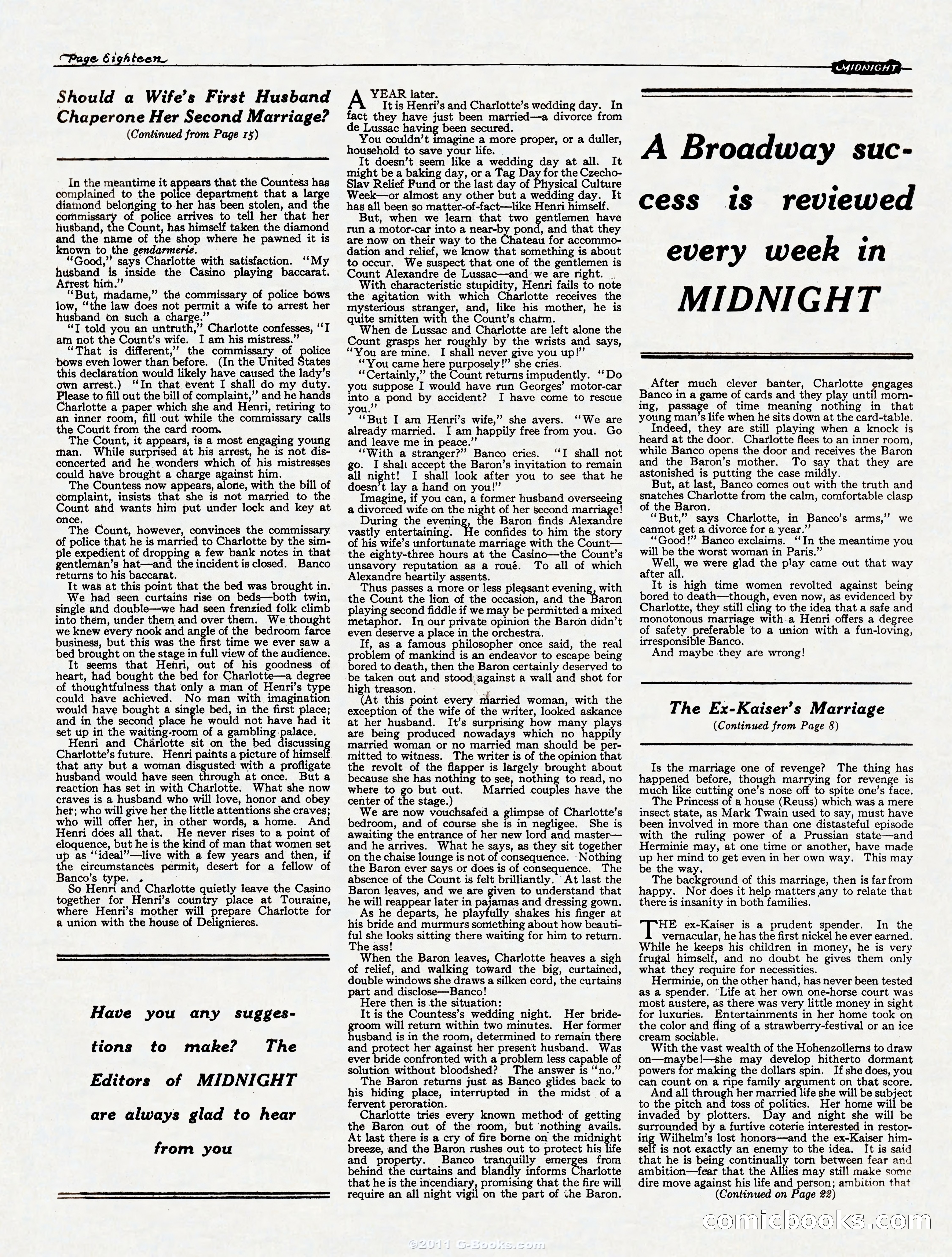 Page Eighteen

MIDNIGHT

Should a Wife's First Husband Chaperone Her Second Marriage?

(Continued from Page 15)

In the meantime it appears that the Countess has complained to the police department that a large diamond belonging to her has been stolen, and the commissary of police arrives to tell her that her husband, the Count, has himself taken the diamond and the name of the shop where he pawned it is known to the gendarmerie.

"Good," says Charlotte with satisfaction. "My husband is inside the Casino playing baccarat. Arrest him."

"But, madame," the commissary of police bows low, "the law does not permit a wife to arrest her husband on such a charge."

"I told you an untruth," Charlotte confesses, "I am not the Count's wife. I am his mistress."

"That is different," the commissary of police bows even lower than before. (In the United States this declaration would likely have caused the lady's own arrest.) "In that event I shall do my duty. Please to fill out the bill of complaint," and he hands Charlotte a paper which she and Henri, retiring to an inner room, fill out while the commissary calls the Count from the card room.

The Count, it appears, is a most engaging young man. While surprised at his arrest, he is not disconcerted and he wonders which of his mistresses could have brought a charge against him.

The Countess now appears, alone, with the bill of complaint, insists that she is not married to the Count and wants him put under lock and key at once.

The Count, however, convinces the commissary of police that he is married to Charlotte by the simple expedient of dropping a few bank notes in that gentleman's hat—and the incident is closed. Banco returns to his baccarat.

It was at this point that the bed was brought in. We had seen curtains rise on beds—both twin, single and double—we had seen frenzied folk climb into them, under them and over them. We thought we knew every nook and angle of the bedroom farce business, but this was the first time we ever saw a bed brought on the stage in full view of the audience.

It seems that Henri, out of his goodness of heart, had bought the bed for Charlotte—a degree of thoughtfulness that only a man of Henri's type could have achieved. No man with imagination would have bought a single bed, in the first place; and in the second place he would not have had it set up in the waiting-room of a gambling palace.

Henri and Charlotte sit on the bed discussing Charlotte's future. Henri paints a picture of himself that any but a woman disgusted with a profligate husband would have seen through at once. But a reaction has set in with Charlotte. What she now craves is a husband who will love, honor and obey her; who will give her the little attentions she craves; who will offer her, in other words, a home. And Henri does all that. He never rises to a point of eloquence, but he is the kind of man that women set up as "ideal"—live with a few years and then, if the circumstances permit, desert for a fellow of Banco's type.

So Henri and Charlotte quietly leave the Casino together for Henri's country place at Touraine, where Henri's mother will prepare Charlotte for a union with the house of Delignieres.

Have you any suggestions to make? The Editors of MIDNIGHT are always glad to hear from you

A YEAR later.

It is Henri's and Charlotte's wedding day. In fact they have just been married—a divorce from de Lussac having been secured.

You couldn't imagine a more proper, or a duller, household to save your life.

It doesn't seem like a wedding day at all. It might be a baking day, or a Tag Day for the Czecho-Slav Relief Fund or the last day of Physical Culture Week—or almost any other but a wedding day. It has all been so matter-of-fact—like Henri himself.

But, when we learn that two gentlemen have run a motor-car into a near-by pond, and that they are now on their way to the Chateau for accommodation and relief, we know that something is about to occur. We suspect that one of the gentlemen is Count Alexandre de Lussac—and we are right.

With characteristic stupidity, Henri fails to note the agitation with which Charlotte receives the mysterious stranger, and, like his mother, he is quite smitten with the Count's charm.

When de Lussac and Charlotte are left alone the Count grasps her roughly by the wrists and says, "You are mine. I shall never give you up!"

"You came here purposely!" she cries.

"Certainly," the Count returns impudently. "Do you suppose I would have run Georges' motor-car into a pond by accident? I have come to rescue you."

"But I am Henri's wife," she avers. "We are already married. I am happily free from you. Go and leave me in peace."

"With a stranger?" Banco cries. "I shall not go. I shall accept the Baron's invitation to remain all night! I shall look after you to see that he doesn't lay a hand on you!"

Imagine, if you can, a former husband overseeing a divorced wife on the night of her second marriage!

During the evening, the Baron finds Alexandre vastly entertaining. He confides to him the story of his wife's unfortunate marriage with the Count—the eighty-three hours at the Casino—the Count's unsavory reputation as a roué. To all of which Alexandre heartily assents.

Thus passes a more or less pleasant evening, with the Count the lion of the occasion, and the Baron playing second fiddle if we may be permitted a mixed metaphor. In our private opinion the Baron didn't even deserve a place in the orchestra.

If, as a famous philosopher once said, the real problem of mankind is an endeavor to escape being bored to death, then the Baron certainly deserved to be taken out and stood against a wall and shot for high treason.

(At this point every married woman, with the exception of the wife of the writer, looked askance at her husband. It's surprising how many plays are being produced nowadays which no happily married woman or no married man should be permitted to witness. The writer is of the opinion that the revolt of the flapper is largely brought about because she has nothing to see, nothing to read, no where to go but out. Married couples have the center of the stage.)

We are now vouchsafed a glimpse of Charlotte's bedroom, and of course she is in negligee. She is awaiting the entrance of her new lord and master—and he arrives. What he says, as they sit together on the chaise lounge is not of consequence. Nothing the Baron ever says or does is of consequence. The absence of the Count is felt brilliantly. At last the Baron leaves, and we are given to understand that he will reappear later in pajamas and dressing gown.

As he departs, he playfully shakes his finger at his bride and murmurs something about how beautiful she looks sitting there waiting for him to return. The ass!

When the Baron leaves, Charlotte heaves a sigh of relief, and walking toward the big, curtained, double windows she draws a silken cord, the curtains part and disclose—Banco!

Here then is the situation:

It is the Countess's wedding night. Her bridegroom will return within two minutes. Her former husband is in the room, determined to remain there and protect her against her present husband. Was ever bride confronted with a problem less capable of solution without bloodshed? The answer is "no."

The Baron returns just as Banco glides back to his hiding place, interrupted in the midst of a fervent peroration.

Charlotte tries every known method of getting the Baron out of the room, but nothing avails. At last there is a cry of fire borne on the midnight breeze, and the Baron rushes out to protect his life and property. Banco tranquilly emerges from behind the curtains and blandly informs Charlotte that he is the incendiary, promising that the fire will require an all night vigil on the part of the Baron.

A Broadway success is reviewed every week in MIDNIGHT

After much clever banter, Charlotte engages Banco in a game of cards and they play until morning, passage of time meaning nothing in that young man's life when he sits down at the card-table.

Indeed, they are still playing when a knock is heard at the door. Charlotte flees to an inner room, while Banco opens the door and receives the Baron and the Baron's mother. To say that they are astonished is putting the case mildly.

But, at last, Banco comes out with the truth and snatches Charlotte from the calm, comfortable clasp of the Baron.

"But," says Charlotte, in Banco's arms," we cannot get a divorce for a year."

"Good!" Banco exclaims. "In the meantime you will be the worst woman in Paris."

Well, we were glad the play came out that way after all.

It is high time women revolted against being bored to death—though, even now, as evidenced by Charlotte, they still cling to the idea that a safe and monotonous marriage with a Henri offers a degree of safety preferable to a union with a fun-loving, irresponsible Banco.

And maybe they are wrong!

The Ex-Kaiser's Marriage

(Continued from Page 8)

Is the marriage one of revenge? The thing has happened before, though marrying for revenge is much like cutting one's nose off to spite one's face.

The Princess of a house (Reuss) which was a mere insect state, as Mark Twain used to say, must have been involved in more than one distasteful episode with the ruling power of a Prussian state—and Herminie may, at one time or another, have made up her mind to get even in her own way. This may be the way.

The background of this marriage, then is far from happy. Nor does it help matters any to relate that there is insanity in both families.

THE ex-Kaiser is a prudent spender. In the vernacular, he has the first nickel he ever earned. While he keeps his children in money, he is very frugal himself, and no doubt he gives them only what they require for necessities.

Herminie, on the other hand, has never been tested as a spender. Life at her own one-horse court was most austere, as there was very little money in sight for luxuries. Entertainments in her home took on the color and fling of a strawberry-festival or an ice cream sociable.

With the vast wealth of the Hohenzollerns to draw on—maybe!—she may develop hitherto dormant powers for making the dollars spin. If she does, you can count on a ripe family argument on that score.

And all through her married life she will be subject to the pitch and toss of politics. Her home will be invaded by plotters. Day and night she will be surrounded by a furtive coterie interested in restoring Wilhelm's lost honors—and the ex-Kaiser himself is not exactly an enemy to the idea. It is said that he is being continually torn between fear and ambition—fear that the Allies may still make some dire move against his life and person; ambition that

(Continued on Page 22)

comicbooks.com

©2011 G-Books.com